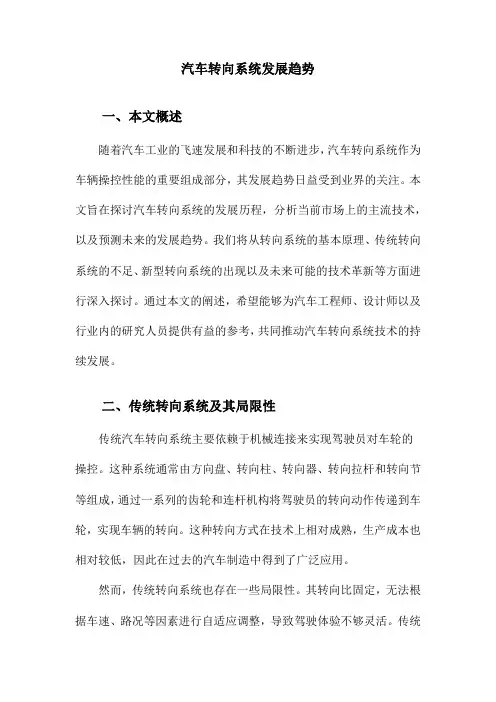 汽车转向系统发展趋势

一、本文概述

随着汽车工业的飞速发展和科技的不断进步，汽车转向系统作为车辆操控性能的重要组成部分，其发展趋势日益受到业界的关注。本文旨在探讨汽车转向系统的发展历程，分析当前市场上的主流技术，以及预测未来的发展趋势。我们将从转向系统的基本原理、传统转向系统的不足、新型转向系统的出现以及未来可能的技术革新等方面进行深入探讨。通过本文的阐述，希望能够为汽车工程师、设计师以及行业内的研究人员提供有益的参考，共同推动汽车转向系统技术的持续发展。

二、传统转向系统及其局限性

传统汽车转向系统主要依赖于机械连接来实现驾驶员对车轮的操控。这种系统通常由方向盘、转向柱、转向器、转向拉杆和转向节等组成，通过一系列的齿轮和连杆机构将驾驶员的转向动作传递到车轮，实现车辆的转向。这种转向方式在技术上相对成熟，生产成本也相对较低，因此在过去的汽车制造中得到了广泛应用。

然而，传统转向系统也存在一些局限性。其转向比固定，无法根据车速、路况等因素进行自适应调整，导致驾驶体验不够灵活。传统